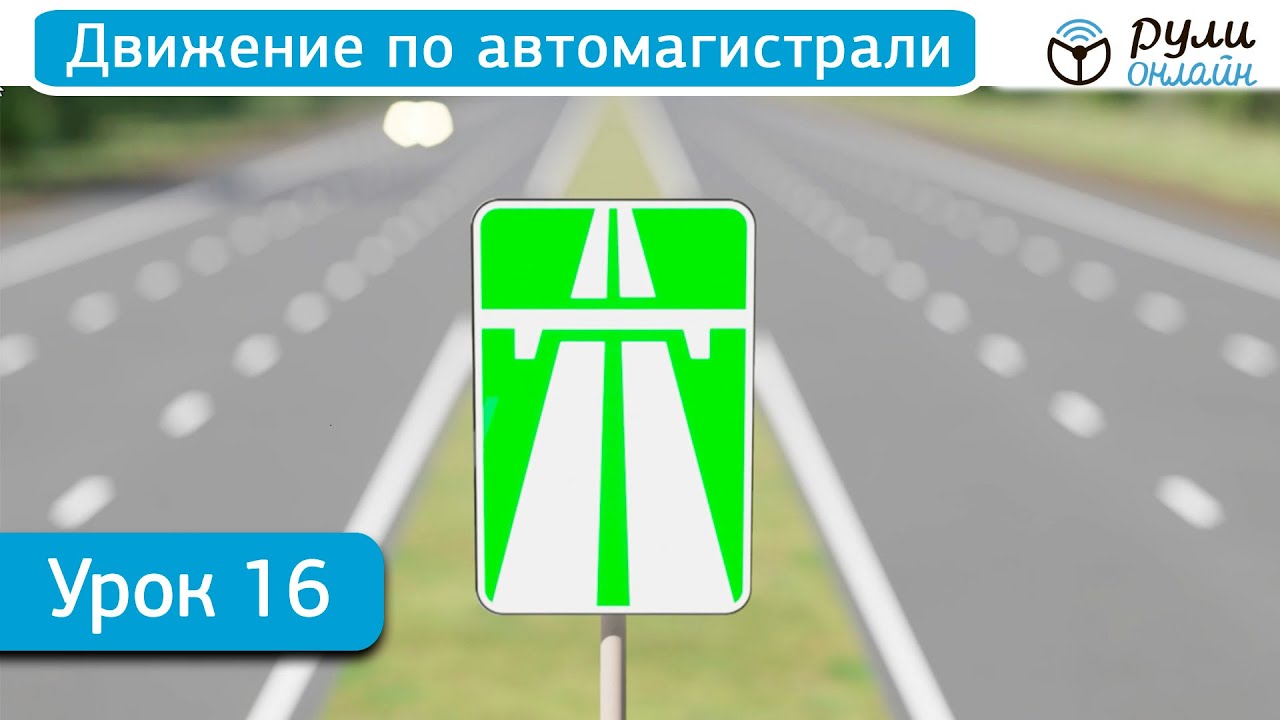 Движение по автомагистрали

Рули
ОНЛАЙН

Урок 16